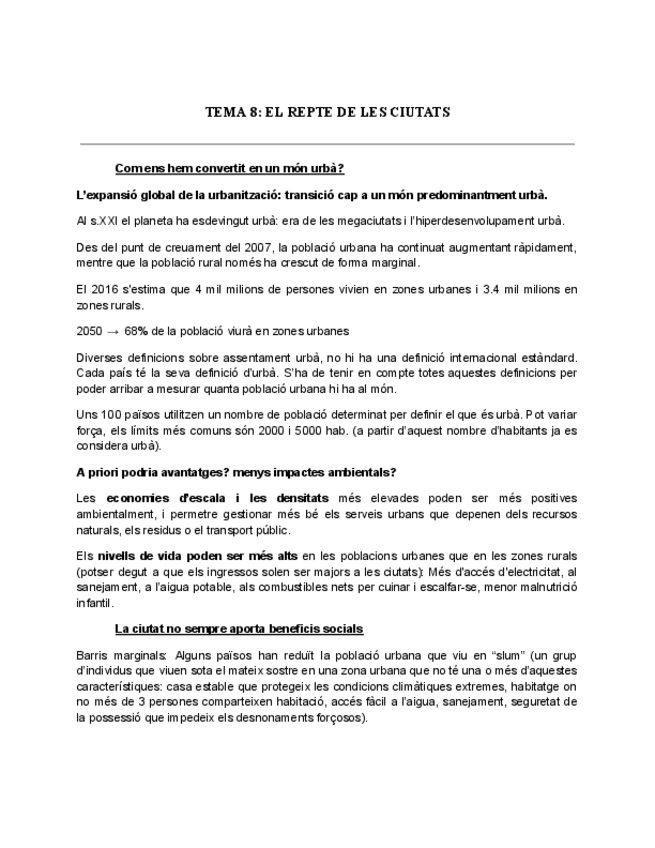 TEMA 8: EL REPTE DE LES CIUTATS

Com ens hem convertit en un món urbà?

L'expansió global de la urbanització: transició cap a un món predominantment urbà.

Al s.XXI el planeta ha esdevingut urbà: era de les megaciutats i l'hiperdesenvolupament urbà.

Des del punt de creuament del 2007, la població urbana ha continuat augmentant ràpidament, mentre que la població rural només ha crescut de forma marginal.

El 2016 s'estima que 4 mil milions de persones vivien en zones urbanes i 3.4 mil milions en zones rurals.

2050 → 68% de la població viurà en zones urbanes

Diverses definicions sobre assentament urbà, no hi ha una definició internacional estàndard. Cada país té la seva definició d'urbà. S'ha de tenir en compte totes aquestes definicions per poder arribar a mesurar quanta població urbana hi ha al món.

Uns 100 països utilitzen un nombre de població determinat per definir el que és urbà. Pot variar força, els límits més comuns són 2000 i 5000 hab. (a partir d'aquest nombre d'habitants ja es considera urbà).

A priori podria avantatges? menys impactes ambientals?

Les economies d'escala i les densitats més elevades poden ser més positives ambientalment, i permetre gestionar més bé els serveis urbans que depenen dels recursos naturals, els residus o el transport públic.

Els nivells de vida poden ser més alts en les poblacions urbanes que en les zones rurals (potser degut a que els ingressos solen ser majors a les ciutats): Més d'accés d'electricitat, al sanejament, a l'aigua potable, als combustibles nets per cuinar i escalfar-se, menor malnutrició infantil.

La ciutat no sempre aporta beneficis socials

Barris marginals: Alguns països han reduït la població urbana que viu en "slum" (un grup d'individus que viuen sota el mateix sostre en una zona urbana que no té una o més d'aquestes característiques: casa estable que protegeix les condicions climàtiques extremes, habitatge on no més de 3 persones comparteixen habitació, accés fàcil a l'aigua, sanejament, seguretat de la possessió que impedeix els desnonaments forçosos).